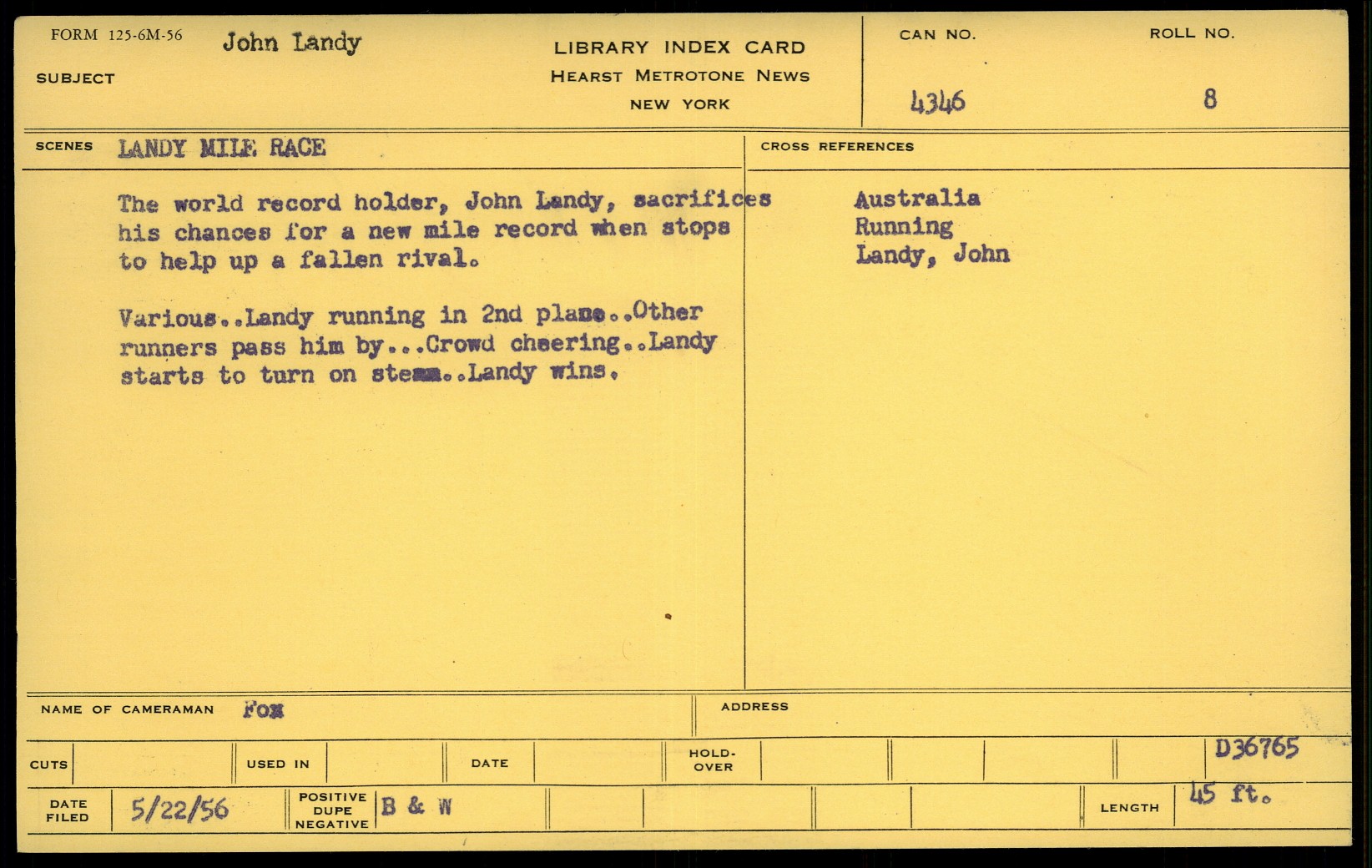 FORM 125-6M-56 John Landy

SUBJECT

LIBRARY INDEX CARD
HEARST METROTONE NEWS
NEW YORK

CAN NO.
4346

ROLL NO.
8

SCENES LANDY MILE RACE

The world record holder, John Landy, sacrifices his chances for a new mile record when stops to help up a fallen rival.

Various..Landy running in 2nd place..Other runners pass him by...Crowd cheering..Landy starts to turn on steam..Landy wins.

CROSS REFERENCES

Australia
Running
Landy, John

NAME OF CAMERAMAN Fox

ADDRESS

CUTS USED IN DATE HOLD-OVER D36765

DATE FILED 5/22/56 POSITIVE DUPE NEGATIVE B & W LENGTH 45 ft.